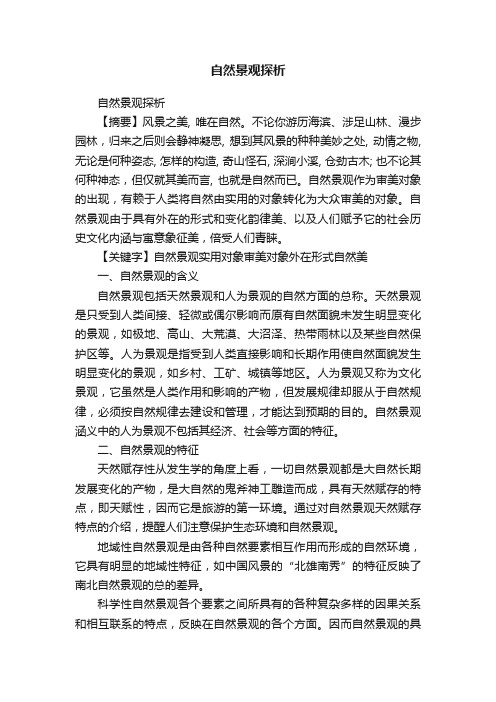 自然景观探析

自然景观探析

【摘要】风景之美, 唯在自然。不论你游历海滨、涉足山林、漫步园林，归来之后则会静神凝思, 想到其风景的种种美妙之处, 动情之物, 无论是何种姿态, 怎样的构造, 奇山怪石, 深涧小溪, 仓劲古木; 也不论其何种神态，但仅就其美而言, 也就是自然而已。自然景观作为审美对象的出现，有赖于人类将自然由实用的对象转化为大众审美的对象。自然景观由于具有外在的形式和变化韵律美、以及人们赋予它的社会历史文化内涵与寓意象征美，倍受人们青睐。

【关键字】自然景观实用对象审美对象外在形式自然美

一、自然景观的含义

自然景观包括天然景观和人为景观的自然方面的总称。天然景观是只受到人类间接、轻微或偶尔影响而原有自然面貌未发生明显变化的景观，如极地、高山、大荒漠、大沼泽、热带雨林以及某些自然保护区等。人为景观是指受到人类直接影响和长期作用使自然面貌发生明显变化的景观，如乡村、工矿、城镇等地区。人为景观又称为文化景观，它虽然是人类作用和影响的产物，但发展规律却服从于自然规律，必须按自然规律去建设和管理，才能达到预期的目的。自然景观涵义中的人为景观不包括其经济、社会等方面的特征。

二、自然景观的特征

天然赋存性从发生学的角度上看，一切自然景观都是大自然长期发展变化的产物，是大自然的鬼斧神工雕造而成，具有天然赋存的特点，即天赋性，因而它是旅游的第一环境。通过对自然景观天然赋存特点的介绍，提醒人们注意保护生态环境和自然景观。

地域性自然景观是由各种自然要素相互作用而形成的自然环境，它具有明显的地域性特征，如中国风景的“北雄南秀”的特征反映了南北自然景观的总的差异。

科学性自然景观各个要素之间所具有的各种复杂多样的因果关系和相互联系的特点，反映在自然景观的各个方面。因而自然景观的具